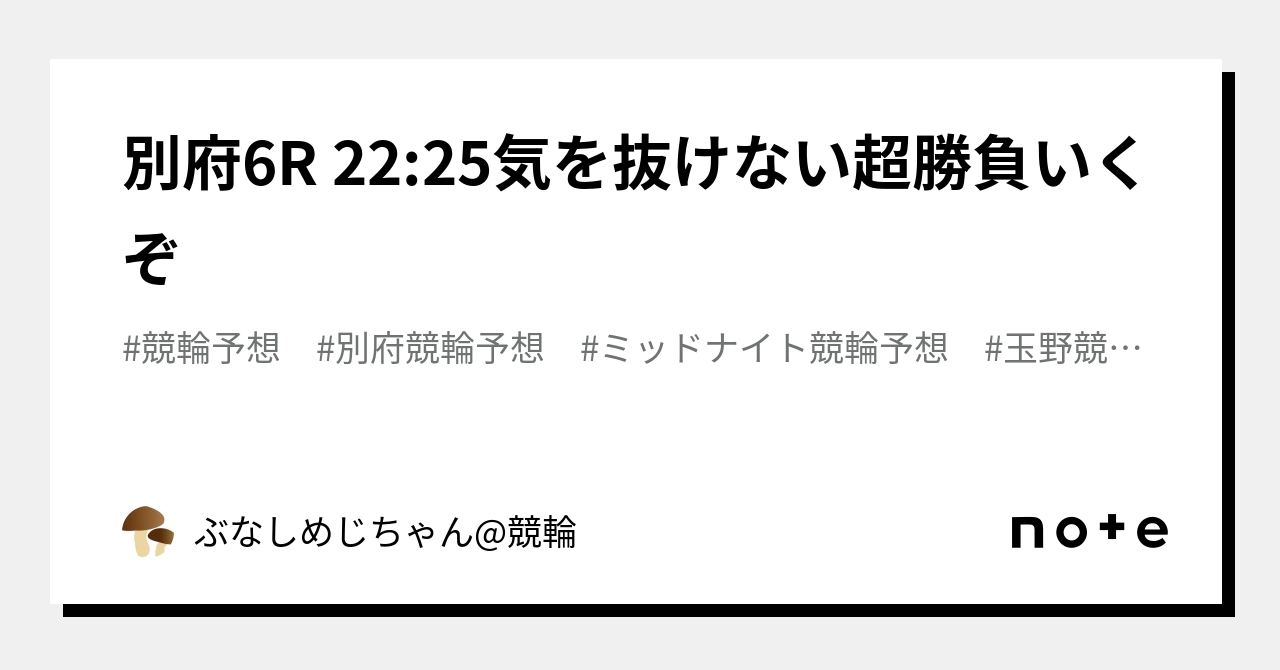 別府6R 22:25気を抜けない超勝負いくぞ

#競輪予想　#別府競輪予想　#ミッドナイト競輪予想　#玉野競…

ぶなしめじちゃん@競輪

note